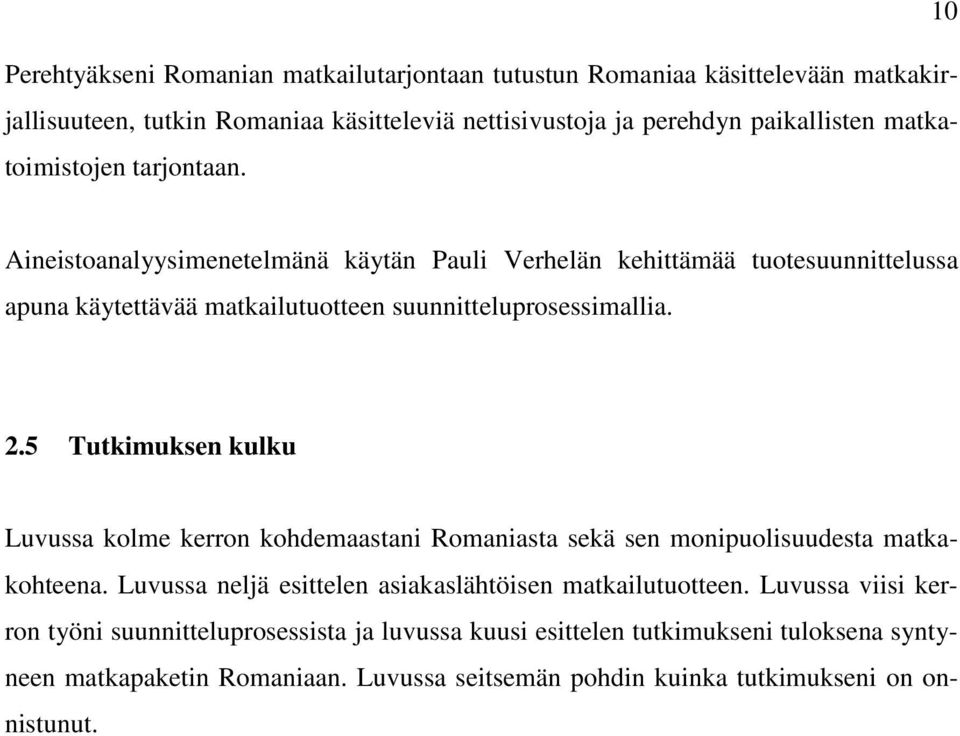 10

Perehtyäkseni Romanian matkailutarjontaan tutustun Romaniaa käsittelevään matkakirjallisuuteen, tutkin Romaniaa käsitteleviä nettisivustoja ja perehdyn paikallisten matkatoimistojen tarjontaan.

Aineistoanalyysimenetelmänä käytän Pauli Verhelän kehittämää tuotesuunnittelussa apuna käytettävää matkailutuotteen suunnitteluprosessimallia.

2.5 Tutkimuksen kulku

Luvussa kolme kerron kohdemaastani Romaniasta sekä sen monipuolisuudesta matkakohteena. Luvussa neljä esittelen asiakaslähtöisen matkailutuotteen. Luvussa viisi kerron työni suunnitteluprosessista ja luvussa kuusi esittelen tutkimukseni tuloksena syntyneen matkapaketin Romaniaan. Luvussa seitsemän pohdin kuinka tutkimukseni on onnistunut.